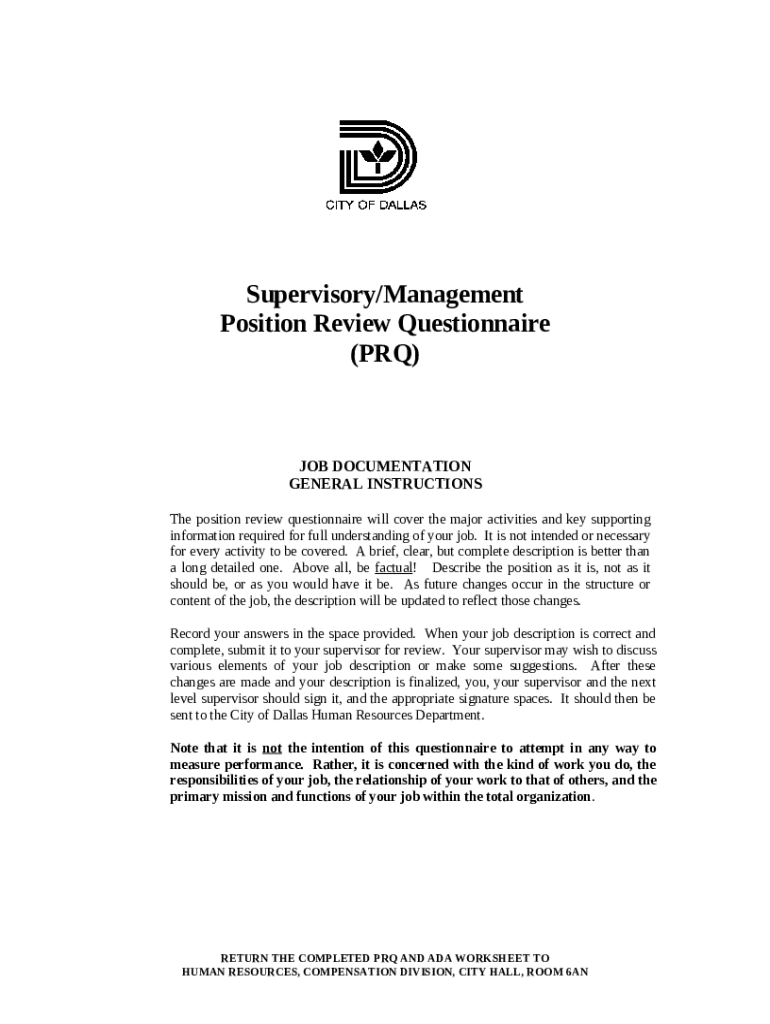 CITY OF DALLAS

Supervisory/Management
Position Review Questionnaire
(PRQ)

JOB DOCUMENTATION
GENERAL INSTRUCTIONS

The position review questionnaire will cover the major activities and key supporting information required for full understanding of your job. It is not intended or necessary for every activity to be covered. A brief, clear, but complete description is better than a long detailed one. Above all, be factual! Describe the position as it is, not as it should be, or as you would have it be. As future changes occur in the structure or content of the job, the description will be updated to reflect those changes.

Record your answers in the space provided. When your job description is correct and complete, submit it to your supervisor for review. Your supervisor may wish to discuss various elements of your job description or make some suggestions. After these changes are made and your description is finalized, you, your supervisor and the next level supervisor should sign it, and the appropriate signature spaces. It should then be sent to the City of Dallas Human Resources Department.

Note that it is not the intention of this questionnaire to attempt in any way to measure performance. Rather, it is concerned with the kind of work you do, the responsibilities of your job, the relationship of your work to that of others, and the primary mission and functions of your job within the total organization.

RETURN THE COMPLETED PRQ AND ADA WORKSHEET TO
HUMAN RESOURCES, COMPENSATION DIVISION, CITY HALL, ROOM 6AN